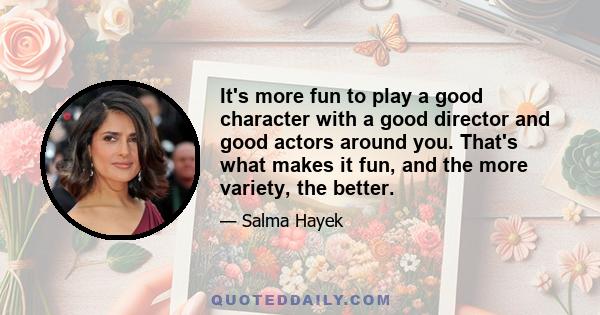 It's more fun to play a good character with a good director and good actors around you. That's what makes it fun, and the more variety, the better.

— Salma Hayek

QUOTEDDAILY.COM